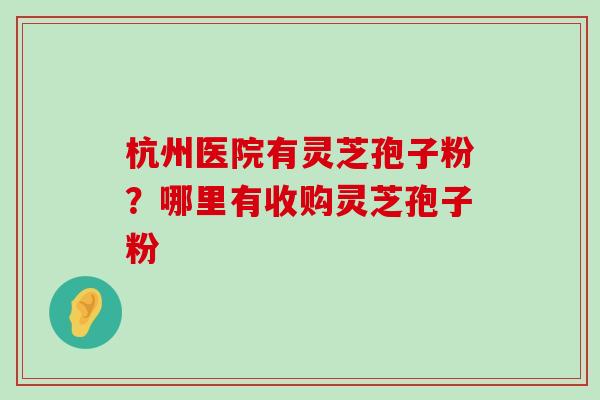 杭州医院有灵芝孢子粉？哪里有收购灵芝孢子粉